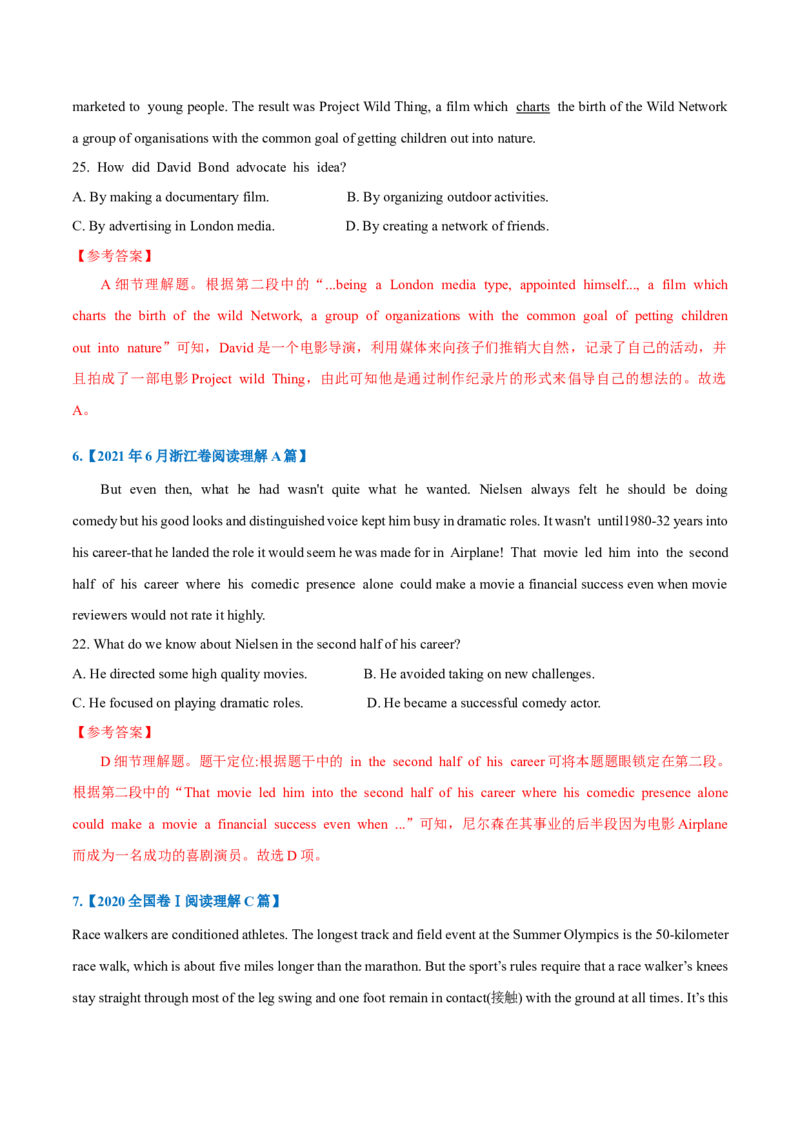 marketed to young people. The result was Project Wild Thing, a film which charts the birth of the Wild Network a group of organisations with the common goal of getting children out into nature.

25. How did David Bond advocate his idea?

A. By making a documentary film.    B. By organizing outdoor activities.

C. By advertising in London media.    D. By creating a network of friends.

【参考答案】

A细节理解题。根据第二段中的“...being a London media type, appointed himself..., a film which charts the birth of the wild Network, a group of organizations with the common goal of petting children out into nature”可知，David是一个电影导演，利用媒体来向孩子们推销大自然，记录了自己的活动，并且拍成了一部电影Project wild Thing，由此可知他是通过制作纪录片的形式来倡导自己的想法的。故选A。

6.【2021年6月浙江卷阅读理解A篇】

But even then, what he had wasn't quite what he wanted. Nielsen always felt he should be doing comedy but his good looks and distinguished voice kept him busy in dramatic roles. It wasn't until1980-32 years into his career-that he landed the role it would seem he was made for in Airplane! That movie led him into the second half of his career where his comedic presence alone could make a movie a financial success even when movie reviewers would not rate it highly.

22. What do we know about Nielsen in the second half of his career?

A. He directed some high quality movies.    B. He avoided taking on new challenges.

C. He focused on playing dramatic roles.    D. He became a successful comedy actor.

【参考答案】

D细节理解题。题干定位:根据题干中的 in the second half of his career可将本题题眼锁定在第二段。根据第二段中的“That movie led him into the second half of his career where his comedic presence alone could make a movie a financial success even when ...”可知，尼尔森在其事业的后半段因为电影Airplane而成为一名成功的喜剧演员。故选D项。

7.【2020全国卷Ⅰ阅读理解C篇】

Race walkers are conditioned athletes. The longest track and field event at the Summer Olympics is the 50-kilometer race walk, which is about five miles longer than the marathon. But the sport's rules require that a race walker's knees stay straight through most of the leg swing and one foot remain in contact(接触) with the ground at all times. It's this